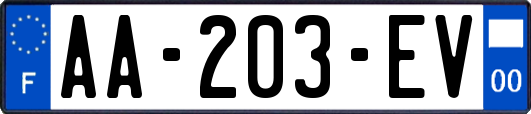 F

AA-203-EV

00